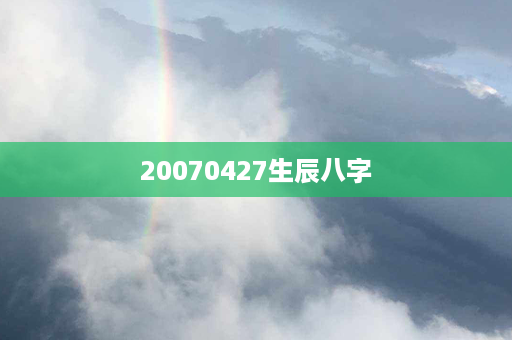 20070427生辰八字